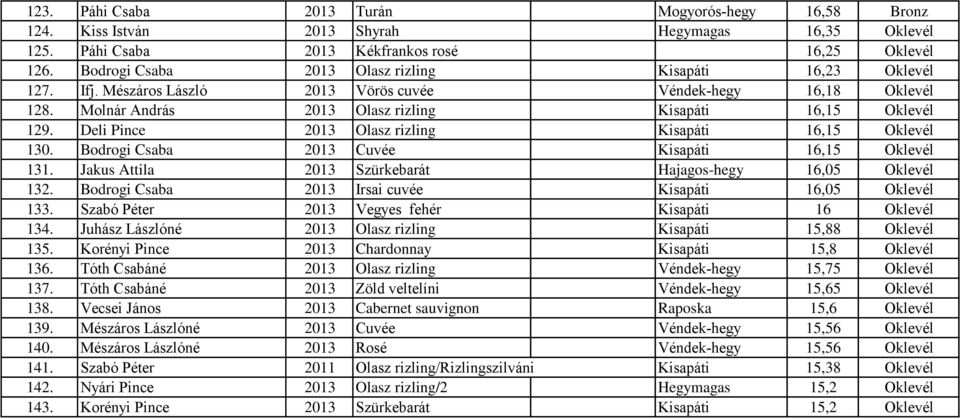 | 123. | Páhi Csaba | 2013 | Turán | Mogyorós-hegy | 16,58 | Bronz |
|---|---|---|---|---|---|---|
| 124. | Kiss István | 2013 | Shyrah | Hegymagas | 16,35 | Oklevél |
| 125. | Páhi Csaba | 2013 | Kékfrankos rosé | | 16,25 | Oklevél |
| 126. | Bodrogi Csaba | 2013 | Olasz rizling | Kisapáti | 16,23 | Oklevél |
| 127. | Ifj. Mészáros László | 2013 | Vörös cuvée | Véndek-hegy | 16,18 | Oklevél |
| 128. | Molnár András | 2013 | Olasz rizling | Kisapáti | 16,15 | Oklevél |
| 129. | Deli Pince | 2013 | Olasz rizling | Kisapáti | 16,15 | Oklevél |
| 130. | Bodrogi Csaba | 2013 | Cuvée | Kisapáti | 16,15 | Oklevél |
| 131. | Jakus Attila | 2013 | Szürkebarát | Hajagos-hegy | 16,05 | Oklevél |
| 132. | Bodrogi Csaba | 2013 | Irsai cuvée | Kisapáti | 16,05 | Oklevél |
| 133. | Szabó Péter | 2013 | Vegyes fehér | Kisapáti | 16 | Oklevél |
| 134. | Juhász Lászlóné | 2013 | Olasz rizling | Kisapáti | 15,88 | Oklevél |
| 135. | Korényi Pince | 2013 | Chardonnay | Kisapáti | 15,8 | Oklevél |
| 136. | Tóth Csabáné | 2013 | Olasz rizling | Véndek-hegy | 15,75 | Oklevél |
| 137. | Tóth Csabáné | 2013 | Zöld veltelíni | Véndek-hegy | 15,65 | Oklevél |
| 138. | Vecsei János | 2013 | Cabernet sauvignon | Raposka | 15,6 | Oklevél |
| 139. | Mészáros Lászlóné | 2013 | Cuvée | Véndek-hegy | 15,56 | Oklevél |
| 140. | Mészáros Lászlóné | 2013 | Rosé | Véndek-hegy | 15,56 | Oklevél |
| 141. | Szabó Péter | 2011 | Olasz rizling/Rizlingszilváni | Kisapáti | 15,38 | Oklevél |
| 142. | Nyári Pince | 2013 | Olasz rizling/2 | Hegymagas | 15,2 | Oklevél |
| 143. | Korényi Pince | 2013 | Szürkebarát | Kisapáti | 15,2 | Oklevél |